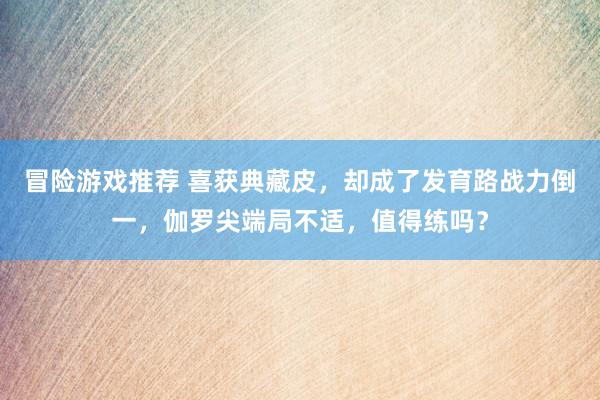 冒险游戏推荐 喜获典藏皮，却成了发育路战力倒一，伽罗尖端局不适，值得练吗？